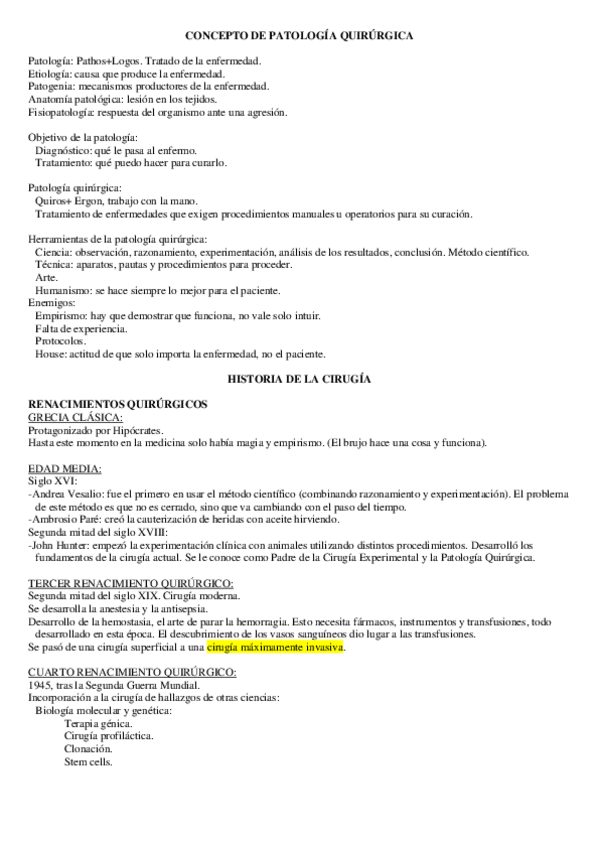 CONCEPTO DE PATOLOGÍA QUIRÚRGICA

Patología: Pathos+Logos. Tratado de la enfermedad.
Etiología: causa que produce la enfermedad.
Patogenia: mecanismos productores de la enfermedad.
Anatomía patológica: lesión en los tejidos.
Fisiopatología: respuesta del organismo ante una agresión.

Objetivo de la patología:
Diagnóstico: qué le pasa al enfermo.
Tratamiento: qué puedo hacer para curarlo.

Patología quirúrgica:
Quiros+ Ergon, trabajo con la mano.
Tratamiento de enfermedades que exigen procedimientos manuales u operatorios para su curación.

Herramientas de la patología quirúrgica:
Ciencia: observación, razonamiento, experimentación, análisis de los resultados, conclusión. Método científico.
Técnica: aparatos, pautas y procedimientos para proceder.
Arte.
Humanismo: se hace siempre lo mejor para el paciente.
Enemigos:
Empirismo: hay que demostrar que funciona, no vale solo intuir.
Falta de experiencia.
Protocolos.
House: actitud de que solo importa la enfermedad, no el paciente.

HISTORIA DE LA CIRUGÍA

RENACIMIENTOS QUIRÚRGICOS
GRECIA CLÁSICA:
Protagonizado por Hipócrates.
Hasta este momento en la medicina solo había magia y empirismo. (El brujo hace una cosa y funciona).

EDAD MEDIA:
Siglo XVI:
-Andrea Vesalio: fue el primero en usar el método científico (combinando razonamiento y experimentación). El problema de este método es que no es cerrado, sino que va cambiando con el paso del tiempo.
-Ambrosio Paré: creó la cauterización de heridas con aceite hirviendo.
Segunda mitad del siglo XVIII:
-John Hunter: empezó la experimentación clínica con animales utilizando distintos procedimientos. Desarrolló los fundamentos de la cirugía actual. Se le conoce como Padre de la Cirugía Experimental y la Patología Quirúrgica.

TERCER RENACIMIENTO QUIRÚRGICO:
Segunda mitad del siglo XIX. Cirugía moderna.
Se desarrolla la anestesia y la antisepsia.
Desarrollo de la hemostasia, el arte de parar la hemorragia. Esto necesita fármacos, instrumentos y transfusiones, todo desarrollado en esta época. El descubrimiento de los vasos sanguíneos dio lugar a las transfusiones.
Se pasó de una cirugía superficial a una cirugía máximamente invasiva.

CUARTO RENACIMIENTO QUIRÚRGICO:
1945, tras la Segunda Guerra Mundial.
Incorporación a la cirugía de hallazgos de otras ciencias:
Biología molecular y genética:
Terapia génica.
Cirugía profiláctica.
Clonación.
Stem cells.